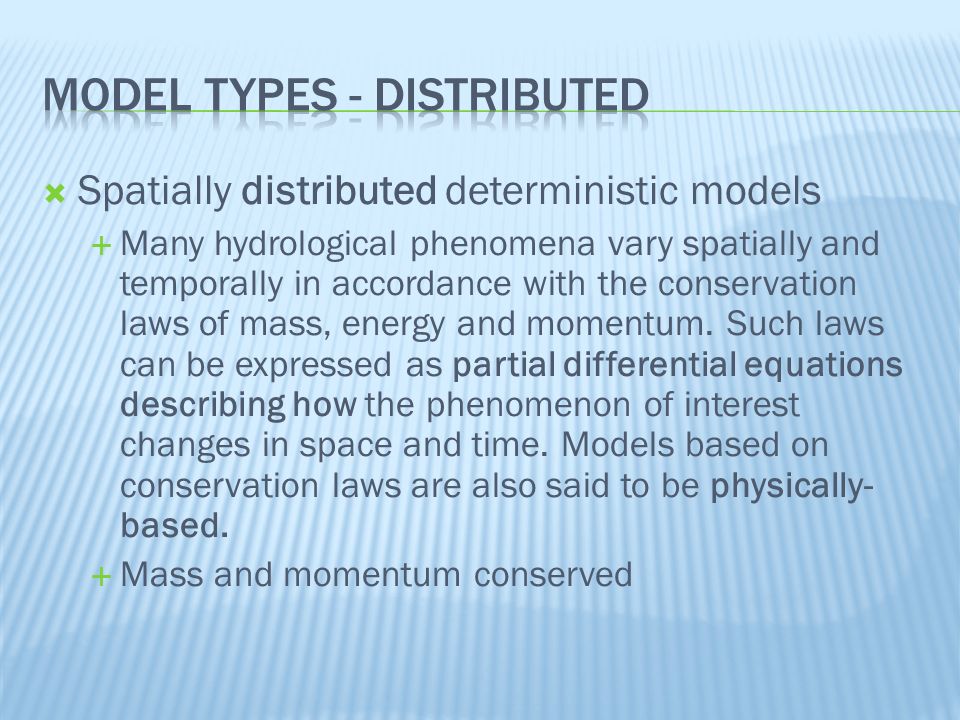 MODEL TYPES - DISTRIBUTED

Spatially distributed deterministic models

Many hydrological phenomena vary spatially and temporally in accordance with the conservation laws of mass, energy and momentum. Such laws can be expressed as partial differential equations describing how the phenomenon of interest changes in space and time. Models based on conservation laws are also said to be physically-based.

Mass and momentum conserved